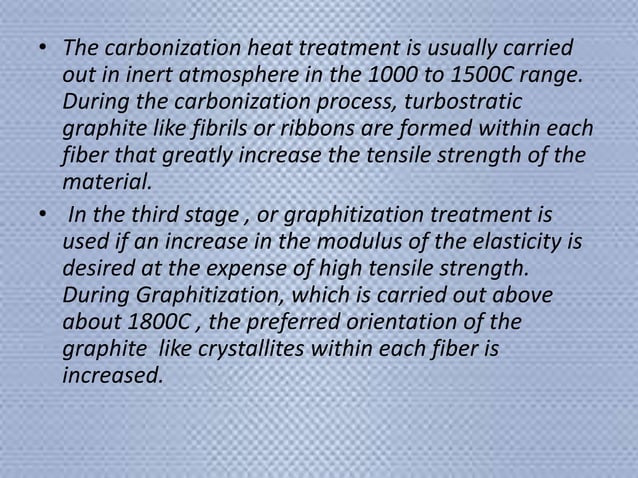 • The carbonization heat treatment is usually carried out in inert atmosphere in the 1000 to 1500C range. During the carbonization process, turbostratic graphite like fibrils or ribbons are formed within each fiber that greatly increase the tensile strength of the material.

• In the third stage , or graphitization treatment is used if an increase in the modulus of the elasticity is desired at the expense of high tensile strength. During Graphitization, which is carried out above about 1800C , the preferred orientation of the graphite like crystallites within each fiber is increased.